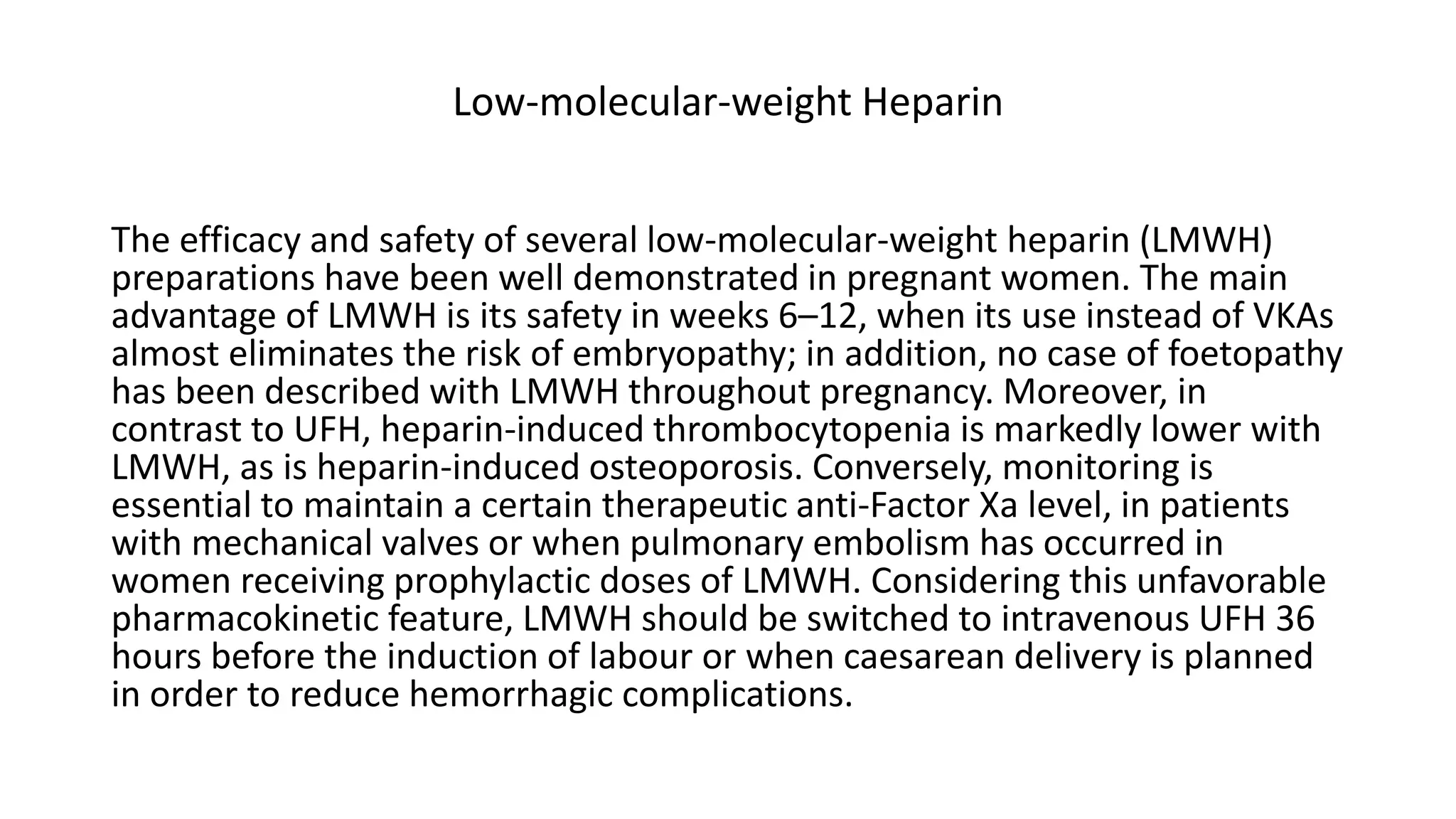 Low-molecular-weight Heparin

The efficacy and safety of several low-molecular-weight heparin (LMWH) preparations have been well demonstrated in pregnant women. The main advantage of LMWH is its safety in weeks 6–12, when its use instead of VKAs almost eliminates the risk of embryopathy; in addition, no case of foetopathy has been described with LMWH throughout pregnancy. Moreover, in contrast to UFH, heparin-induced thrombocytopenia is markedly lower with LMWH, as is heparin-induced osteoporosis. Conversely, monitoring is essential to maintain a certain therapeutic anti-Factor Xa level, in patients with mechanical valves or when pulmonary embolism has occurred in women receiving prophylactic doses of LMWH. Considering this unfavorable pharmacokinetic feature, LMWH should be switched to intravenous UFH 36 hours before the induction of labour or when caesarean delivery is planned in order to reduce hemorrhagic complications.